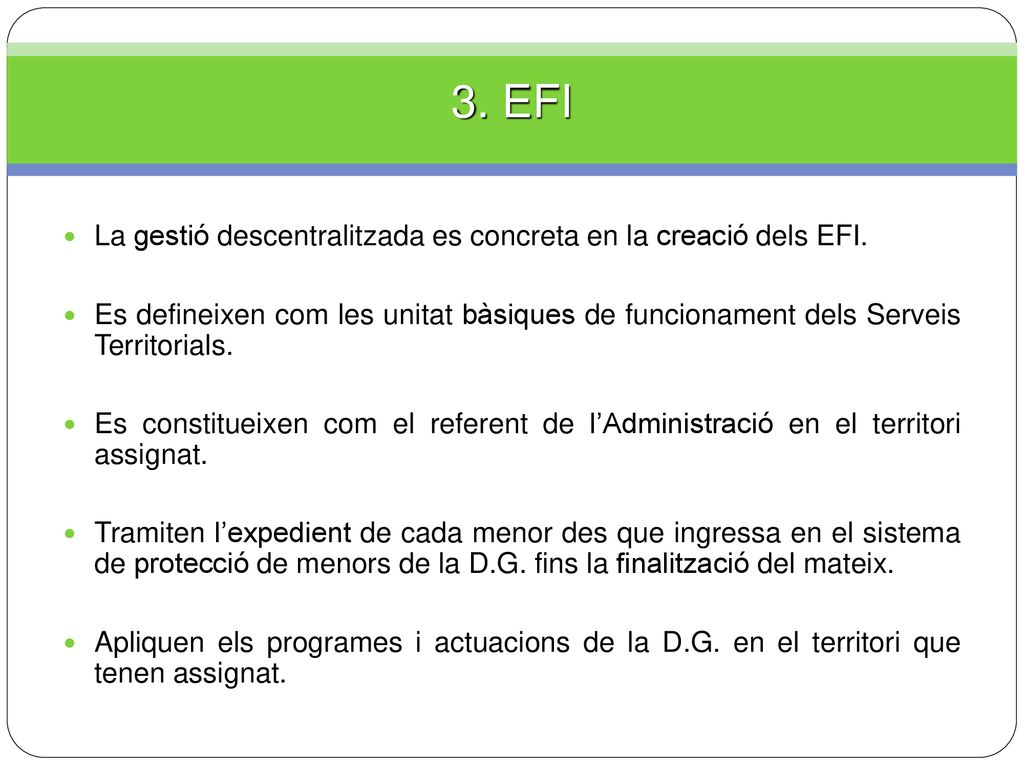 3. EFI

La gestió descentralitzada es concreta en la creació dels EFI.

Es defineixen com les unitat bàsiques de funcionament dels Serveis Territorials.

Es constitueixen com el referent de l'Administració en el territori assignat.

Tramiten l'expedient de cada menor des que ingressa en el sistema de protecció de menors de la D.G. fins la finalització del mateix.

Apliquen els programes i actuacions de la D.G. en el territori que tenen assignat.